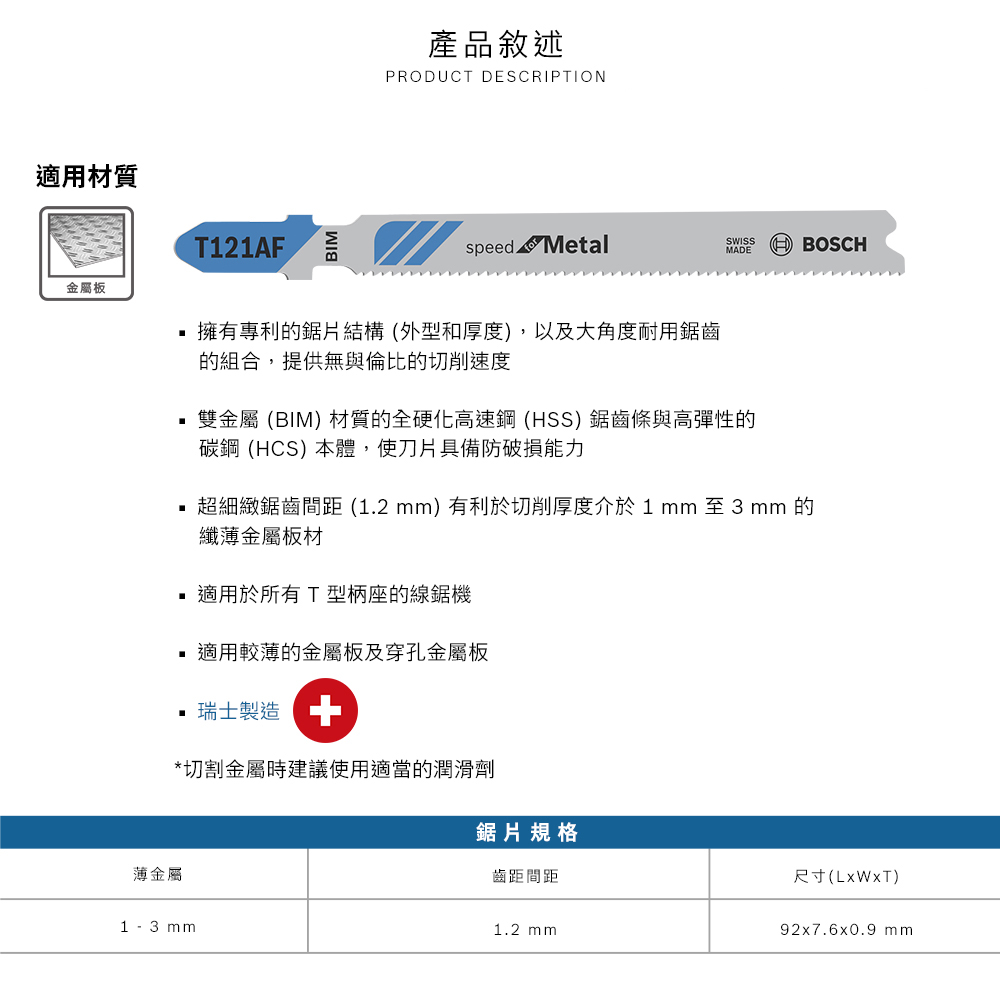 產品敘述
PRODUCT DESCRIPTION

適用材質

金屬板

T121AF BIM speed for Metal SWISS MADE BOSCH

▪ 擁有專利的鋸片結構 (外型和厚度)，以及大角度耐用鋸齒的組合，提供無與倫比的切削速度

▪ 雙金屬 (BIM) 材質的全硬化高速鋼 (HSS) 鋸齒條與高彈性的碳鋼 (HCS) 本體，使刀片具備防破損能力

▪ 超細緻鋸齒間距 (1.2 mm) 有利於切削厚度介於 1 mm 至 3 mm 的纖薄金屬板材

▪ 適用於所有 T 型柄座的線鋸機

▪ 適用較薄的金屬板及穿孔金屬板

▪ 瑞士製造

*切割金屬時建議使用適當的潤滑劑

鋸片規格

| 薄金屬 | 齒距間距 | 尺寸(LxWxT) |
|---|---|---|
| 1 - 3 mm | 1.2 mm | 92x7.6x0.9 mm |